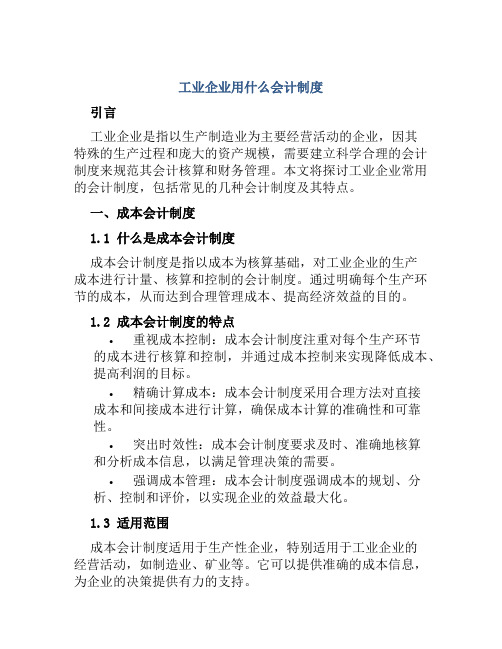 工业企业用什么会计制度

引言

工业企业是指以生产制造业为主要经营活动的企业，因其特殊的生产过程和庞大的资产规模，需要建立科学合理的会计制度来规范其会计核算和财务管理。本文将探讨工业企业常用的会计制度，包括常见的几种会计制度及其特点。

一、成本会计制度

1.1 什么是成本会计制度

成本会计制度是指以成本为核算基础，对工业企业的生产成本进行计量、核算和控制的会计制度。通过明确每个生产环节的成本，从而达到合理管理成本、提高经济效益的目的。

1.2 成本会计制度的特点

• 重视成本控制：成本会计制度注重对每个生产环节的成本进行核算和控制，并通过成本控制来实现降低成本、提高利润的目标。

• 精确计算成本：成本会计制度采用合理方法对直接成本和间接成本进行计算，确保成本计算的准确性和可靠性。

• 突出时效性：成本会计制度要求及时、准确地核算和分析成本信息，以满足管理决策的需要。

• 强调成本管理：成本会计制度强调成本的规划、分析、控制和评价，以实现企业的效益最大化。

1.3 适用范围

成本会计制度适用于生产性企业，特别适用于工业企业的经营活动，如制造业、矿业等。它可以提供准确的成本信息，为企业的决策提供有力的支持。